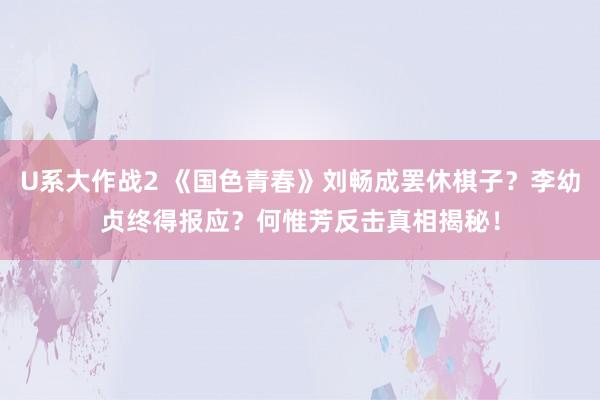 U系大作战2 《国色青春》刘畅成罢休棋子？李幼贞终得报应？何惟芳反击真相揭秘！